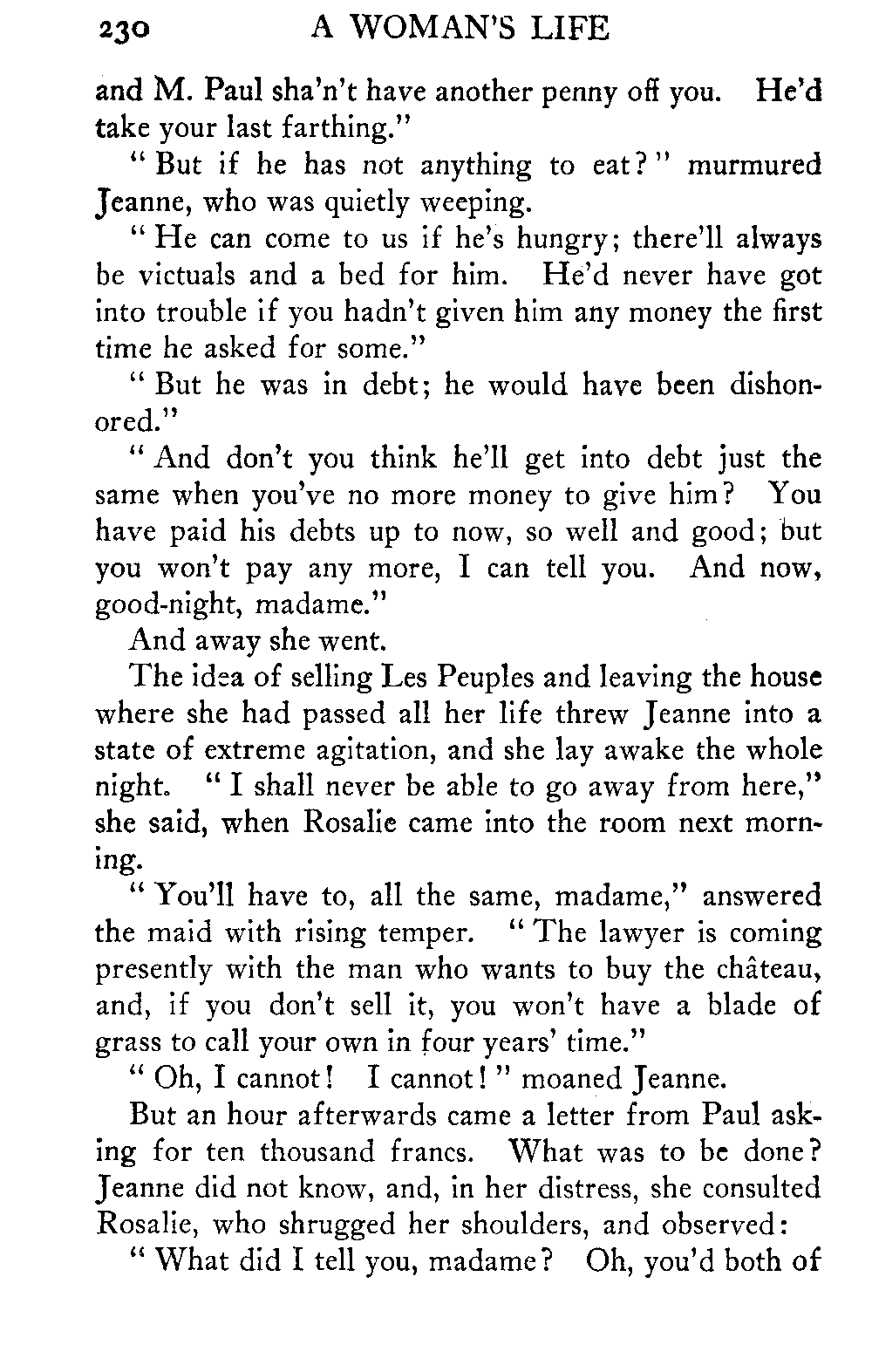 230 A WOMAN'S LIFE

and M. Paul sha'n't have another penny off you. He'd take your last farthing."

"But if he has not anything to eat?" murmured Jeanne, who was quietly weeping.

"He can come to us if he's hungry; there'll always be victuals and a bed for him. He'd never have got into trouble if you hadn't given him any money the first time he asked for some."

"But he was in debt; he would have been dishonored."

"And don't you think he'll get into debt just the same when you've no more money to give him? You have paid his debts up to now, so well and good; but you won't pay any more, I can tell you. And now, good-night, madame."

And away she went.

The idea of selling Les Peuples and leaving the house where she had passed all her life threw Jeanne into a state of extreme agitation, and she lay awake the whole night. "I shall never be able to go away from here," she said, when Rosalie came into the room next morning.

"You'll have to, all the same, madame," answered the maid with rising temper. "The lawyer is coming presently with the man who wants to buy the château, and, if you don't sell it, you won't have a blade of grass to call your own in four years' time."

"Oh, I cannot! I cannot!" moaned Jeanne.

But an hour afterwards came a letter from Paul asking for ten thousand francs. What was to be done? Jeanne did not know, and, in her distress, she consulted Rosalie, who shrugged her shoulders, and observed:

"What did I tell you, madame? Oh, you'd both of